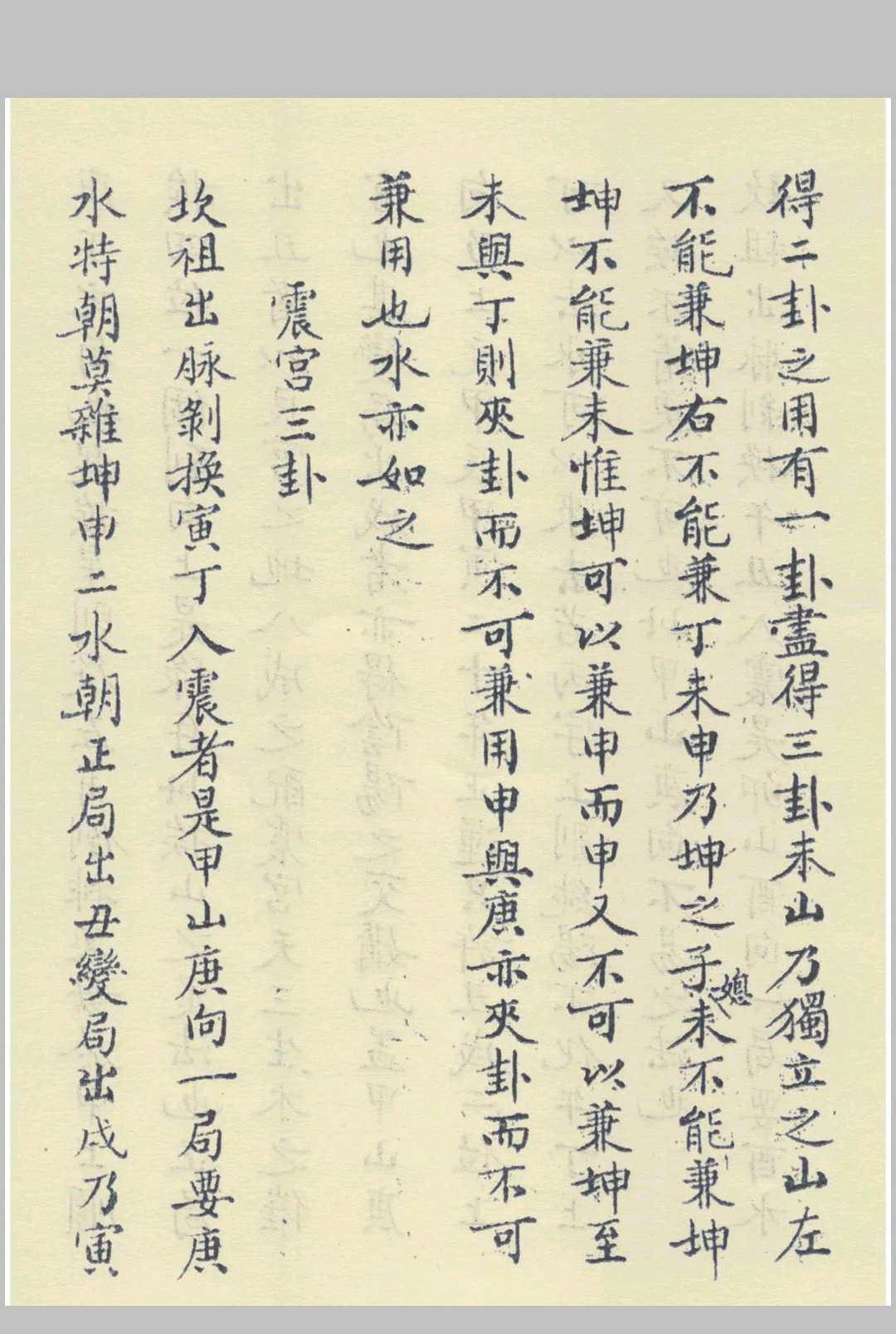 得二卦之用有一卦盡得三卦未山乃獨立之山左不能兼坤右不能兼丁未申乃坤之子媳未不能兼坤坤不能兼未惟坤可以兼申而申又不可以兼坤至未與丁則夾卦而不可兼用申與庚亦夾卦而不可兼用也水亦如之

震宮三卦

坎祖出脉剝換寅丁入震者是甲山庚向一局要庚水特朝莫雜坤申二水朝正局出丑變局出戌乃寅